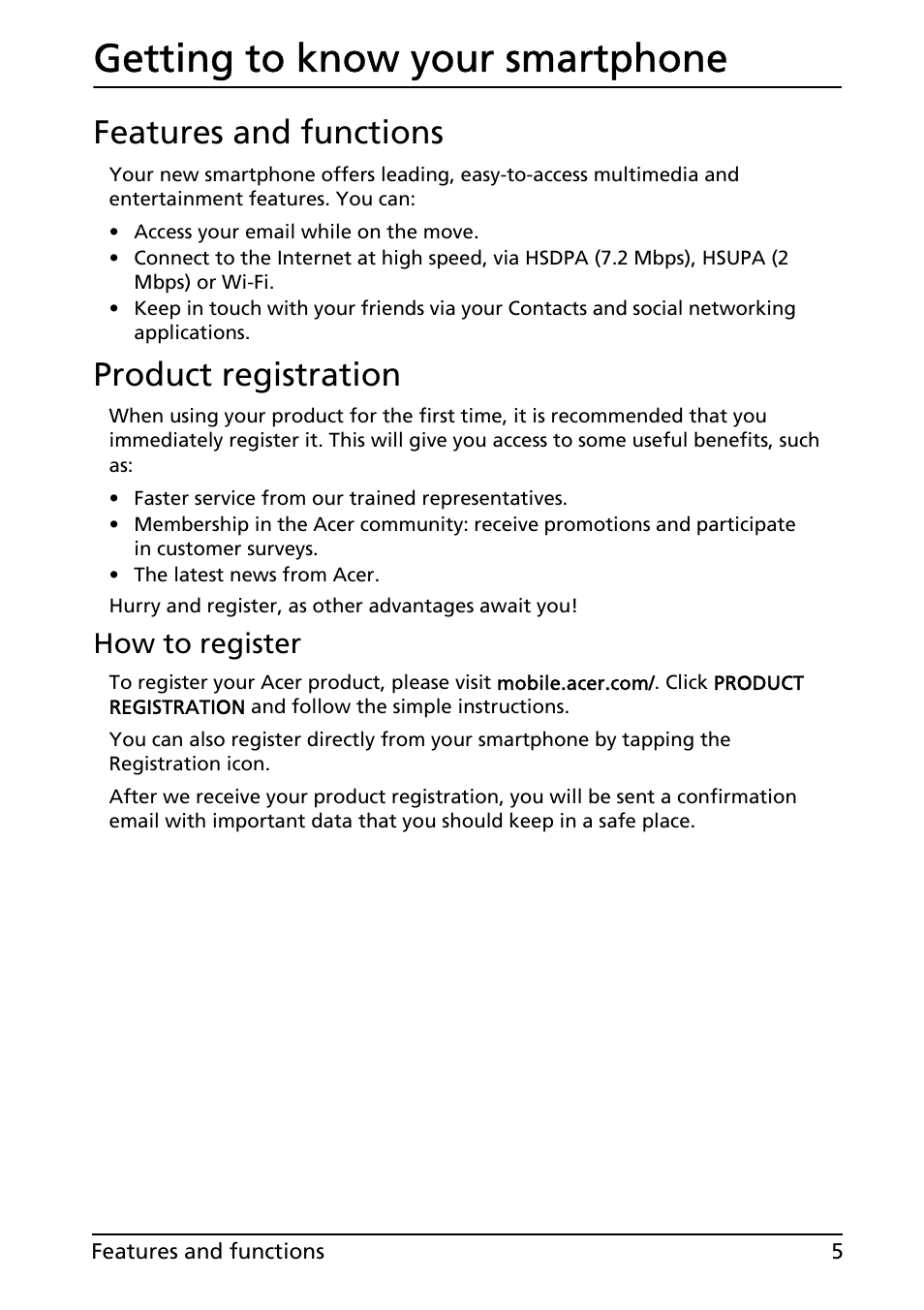 Getting to know your smartphone

Features and functions

Your new smartphone offers leading, easy-to-access multimedia and entertainment features. You can:

• Access your email while on the move.
• Connect to the Internet at high speed, via HSDPA (7.2 Mbps), HSUPA (2 Mbps) or Wi-Fi.
• Keep in touch with your friends via your Contacts and social networking applications.

Product registration

When using your product for the first time, it is recommended that you immediately register it. This will give you access to some useful benefits, such as:

• Faster service from our trained representatives.
• Membership in the Acer community: receive promotions and participate in customer surveys.
• The latest news from Acer.

Hurry and register, as other advantages await you!

How to register

To register your Acer product, please visit mobile.acer.com/. Click PRODUCT REGISTRATION and follow the simple instructions.

You can also register directly from your smartphone by tapping the Registration icon.

After we receive your product registration, you will be sent a confirmation email with important data that you should keep in a safe place.

Features and functions 5